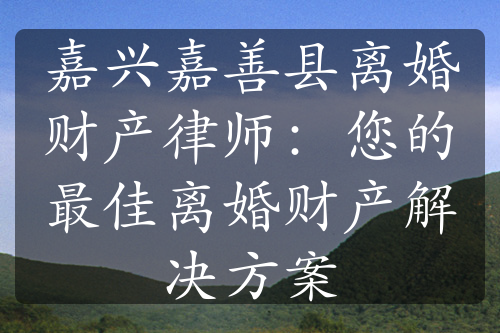 嘉兴嘉善县离婚财产律师：您的最佳离婚财产解决方案